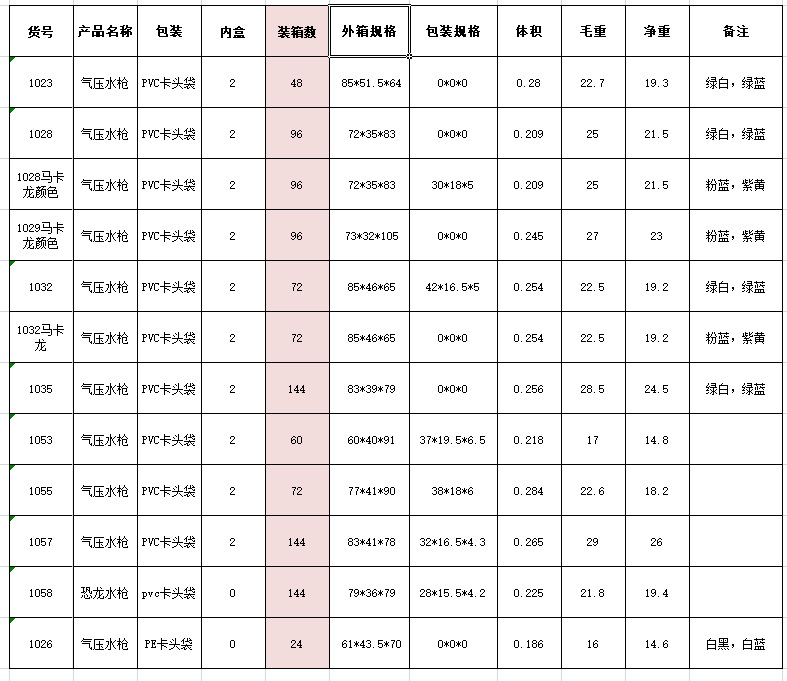 | 货号 | 产品名称 | 包装 | 内盒 | 装箱数 | 外箱规格 | 包装规格 | 体积 | 毛重 | 净重 | 备注 |
|---|---|---|---|---|---|---|---|---|---|---|
| 1023 | 气压水枪 | PVC卡头袋 | 2 | 48 | 85\*51.5\*64 | 0\*0\*0 | 0.28 | 22.7 | 19.3 | 绿白，绿蓝 |
| 1028 | 气压水枪 | PVC卡头袋 | 2 | 96 | 72\*35\*83 | 0\*0\*0 | 0.209 | 25 | 21.5 | 绿白，绿蓝 |
| 1028马卡龙颜色 | 气压水枪 | PVC卡头袋 | 2 | 96 | 72\*35\*83 | 30\*18\*5 | 0.209 | 25 | 21.5 | 粉蓝，紫黄 |
| 1029马卡龙颜色 | 气压水枪 | PVC卡头袋 | 2 | 96 | 73\*32\*105 | 0\*0\*0 | 0.245 | 27 | 23 | 粉蓝，紫黄 |
| 1032 | 气压水枪 | PVC卡头袋 | 2 | 72 | 85\*46\*65 | 42\*16.5\*5 | 0.254 | 22.5 | 19.2 | 绿白，绿蓝 |
| 1032马卡龙 | 气压水枪 | PVC卡头袋 | 2 | 72 | 85\*46\*65 | 0\*0\*0 | 0.254 | 22.5 | 19.2 | 粉蓝，紫黄 |
| 1035 | 气压水枪 | PVC卡头袋 | 2 | 144 | 83\*39\*79 | 0\*0\*0 | 0.256 | 28.5 | 24.5 | 绿白，绿蓝 |
| 1053 | 气压水枪 | PVC卡头袋 | 2 | 60 | 60\*40\*91 | 37\*19.5\*6.5 | 0.218 | 17 | 14.8 | |
| 1055 | 气压水枪 | PVC卡头袋 | 2 | 72 | 77\*41\*90 | 38\*18\*6 | 0.284 | 22.6 | 18.2 | |
| 1057 | 气压水枪 | PVC卡头袋 | 2 | 144 | 83\*41\*78 | 32\*16.5\*4.3 | 0.265 | 29 | 26 | |
| 1058 | 恐龙水枪 | pvc卡头袋 | 0 | 144 | 79\*36\*79 | 28\*15.5\*4.2 | 0.225 | 21.8 | 19.4 | |
| 1026 | 气压水枪 | PE卡头袋 | 0 | 24 | 61\*43.5\*70 | 0\*0\*0 | 0.186 | 16 | 14.6 | 白黑，白蓝 |